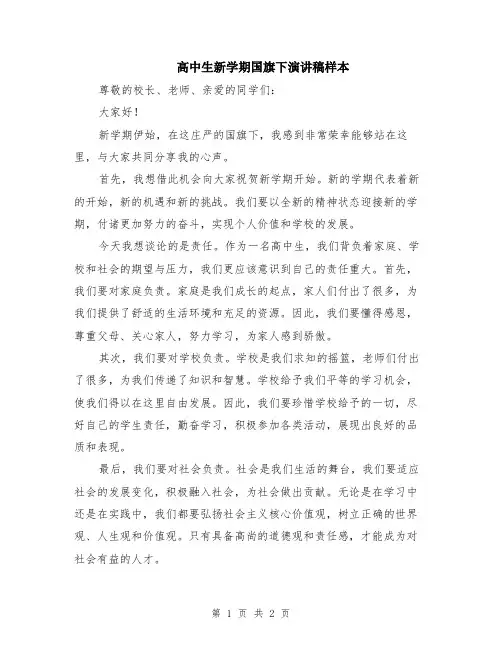 高中生新学期国旗下演讲稿样本

尊敬的校长、老师、亲爱的同学们：

大家好！

新学期伊始，在这庄严的国旗下，我感到非常荣幸能够站在这里，与大家共同分享我的心声。

首先，我想借此机会向大家祝贺新学期开始。新的学期代表着新的开始，新的机遇和新的挑战。我们要以全新的精神状态迎接新的学期，付诸更加努力的奋斗，实现个人价值和学校的发展。

今天我想谈论的是责任。作为一名高中生，我们背负着家庭、学校和社会的期望与压力，我们更应该意识到自己的责任重大。首先，我们要对家庭负责。家庭是我们成长的起点，家人们付出了很多，为我们提供了舒适的生活环境和充足的资源。因此，我们要懂得感恩，尊重父母、关心家人，努力学习，为家人感到骄傲。

其次，我们要对学校负责。学校是我们求知的摇篮，老师们付出了很多，为我们传递了知识和智慧。学校给予我们平等的学习机会，使我们得以在这里自由发展。因此，我们要珍惜学校给予的一切，尽好自己的学生责任，勤奋学习，积极参加各类活动，展现出良好的品质和表现。

最后，我们要对社会负责。社会是我们生活的舞台，我们要适应社会的发展变化，积极融入社会，为社会做出贡献。无论是在学习中还是在实践中，我们都要弘扬社会主义核心价值观，树立正确的世界观、人生观和价值观。只有具备高尚的道德观和责任感，才能成为对社会有益的人才。

第 1 页 共 2 页